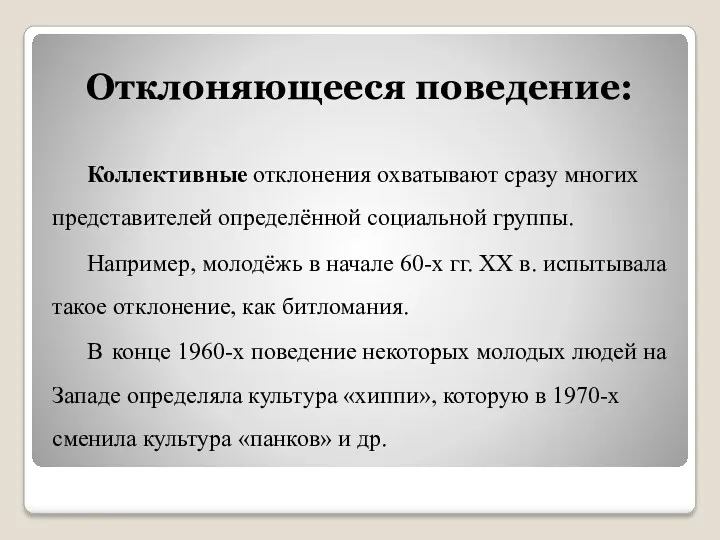 Отклоняющееся поведение:

Коллективные отклонения охватывают сразу многих представителей определённой социальной группы.

Например, молодёжь в начале 60-х гг. XX в. испытывала такое отклонение, как битломания.

В конце 1960-х поведение некоторых молодых людей на Западе определяла культура «хиппи», которую в 1970-х сменила культура «панков» и др.